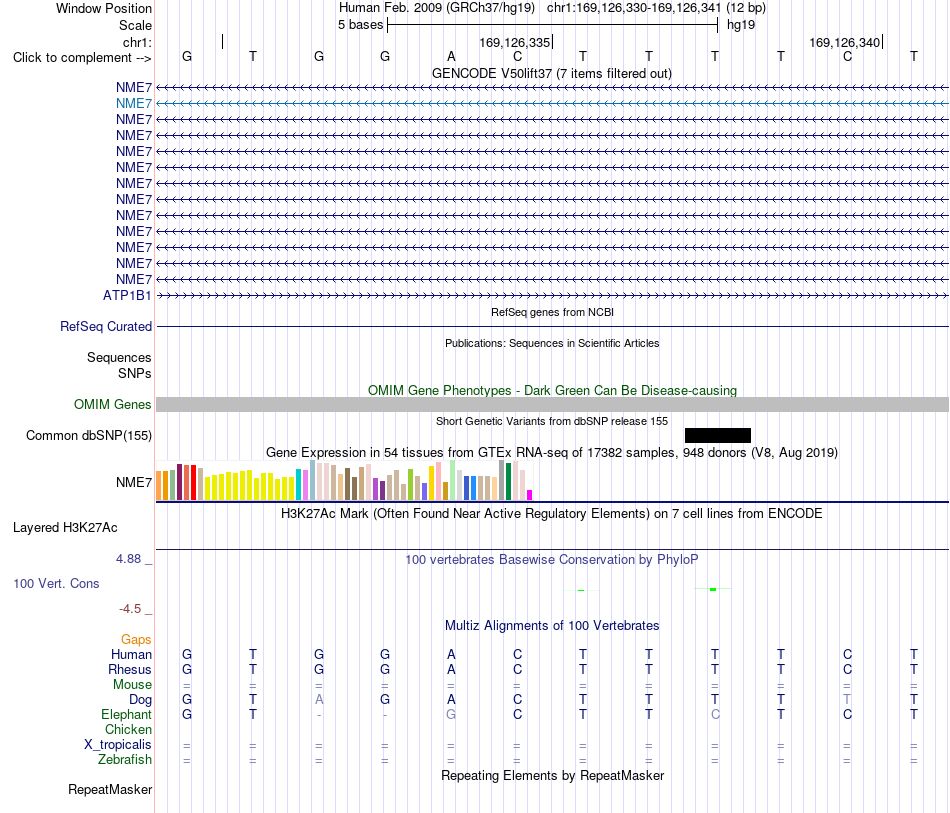 Window Position Human Feb. 2009 (GRCh37/hg19) chr1:169,126,330-169,126,341 (12 bp)
Scale 5 bases hg19
chr1: 169,126,335 169,126,340
Click to complement --> G T G G A C T T T T C T
GENCODE V50lift37 (7 items filtered out)
NME7
NME7
NME7
NME7
NME7
NME7
NME7
NME7
NME7
NME7
NME7
NME7
NME7
ATP1B1
RefSeq genes from NCBI
RefSeq Curated
Publications: Sequences in Scientific Articles
Sequences
SNPs
OMIM Gene Phenotypes - Dark Green Can Be Disease-causing
OMIM Genes
Short Genetic Variants from dbSNP release 155
Common dbSNP(155)
Gene Expression in 54 tissues from GTEx RNA-seq of 17382 samples, 948 donors (V8, Aug 2019)
NME7
H3K27Ac Mark (Often Found Near Active Regulatory Elements) on 7 cell lines from ENCODE
Layered H3K27Ac
4.88 _ 100 vertebrates Basewise Conservation by PhyloP
100 Vert. Cons
-4.5 _
Multiz Alignments of 100 Vertebrates
Gaps
Human G T G G A C T T T T C T
Rhesus G T G G A C T T T T C T
Mouse = = = = = = = = = = = =
Dog G T A G A C T T T T T T
Elephant G T - - G C T T C T C T
Chicken
X_tropicalis = = = = = = = = = = = =
Zebrafish = = = = = = = = = = = =
Repeating Elements by RepeatMasker
RepeatMasker